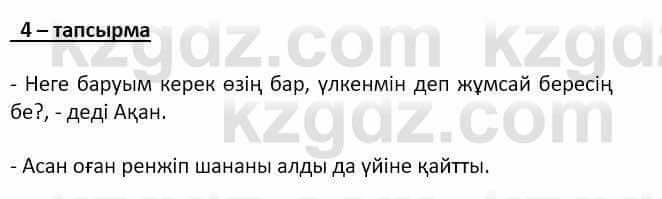 4 – тапсырма

kzgdz.com kzgdz

- Неге баруым керек өзің бар, үлкенмін деп жұмсай бересің бе?, - деді Ақан.

kzgdz.com

- Асан оған ренжіп шананы алды да үйіне қайтты.